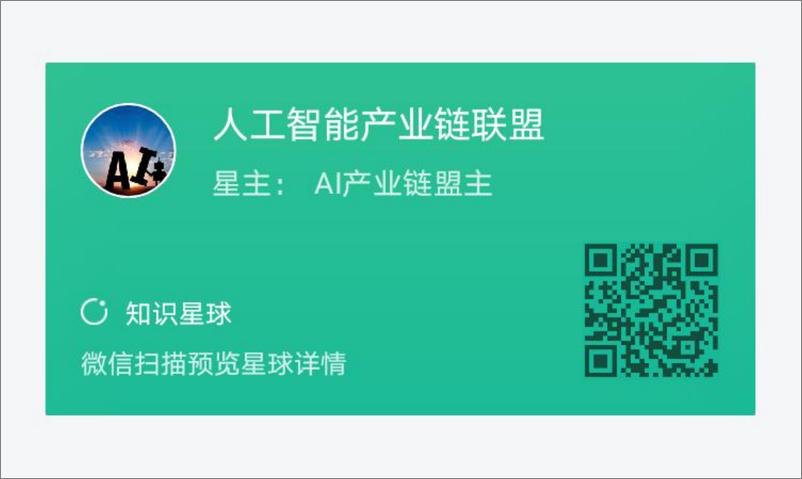 AI

人工智能产业链联盟

星主： AI产业链盟主

知识星球

微信扫描预览星球详情